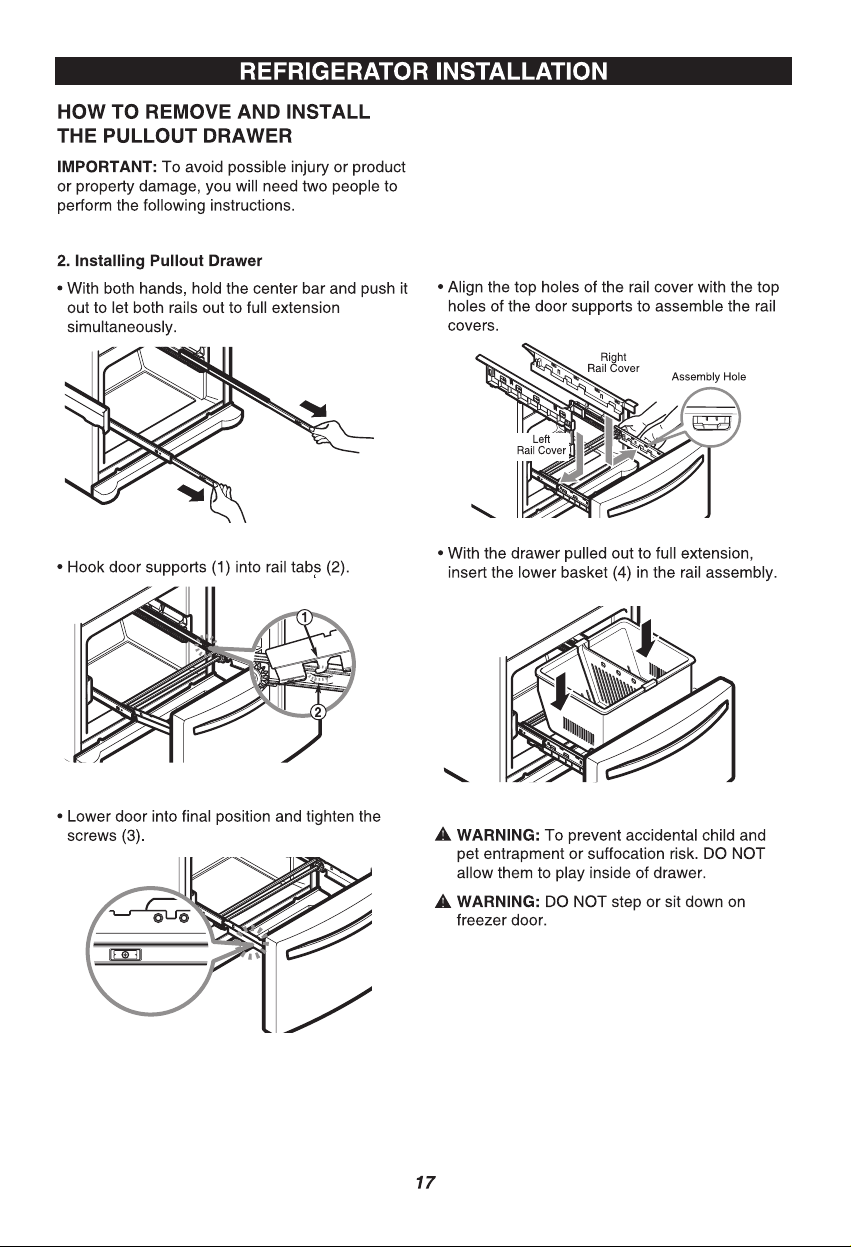 REFRIGERATOR INSTALLATION

HOW TO REMOVE AND INSTALL THE PULLOUT DRAWER

IMPORTANT: To avoid possible injury or product or property damage, you will need two people to perform the following instructions.

2. Installing Pullout Drawer

• With both hands, hold the center bar and push it out to let both rails out to full extension simultaneously.

• Hook door supports (1) into rail tabs (2).

①

②

• Lower door into final position and tighten the screws (3).

• Align the top holes of the rail cover with the top holes of the door supports to assemble the rail covers.

Right Rail Cover

Assembly Hole

Left Rail Cover

• With the drawer pulled out to full extension, insert the lower basket (4) in the rail assembly.

WARNING: To prevent accidental child and pet entrapment or suffocation risk. DO NOT allow them to play inside of drawer.

WARNING: DO NOT step or sit down on freezer door.

17